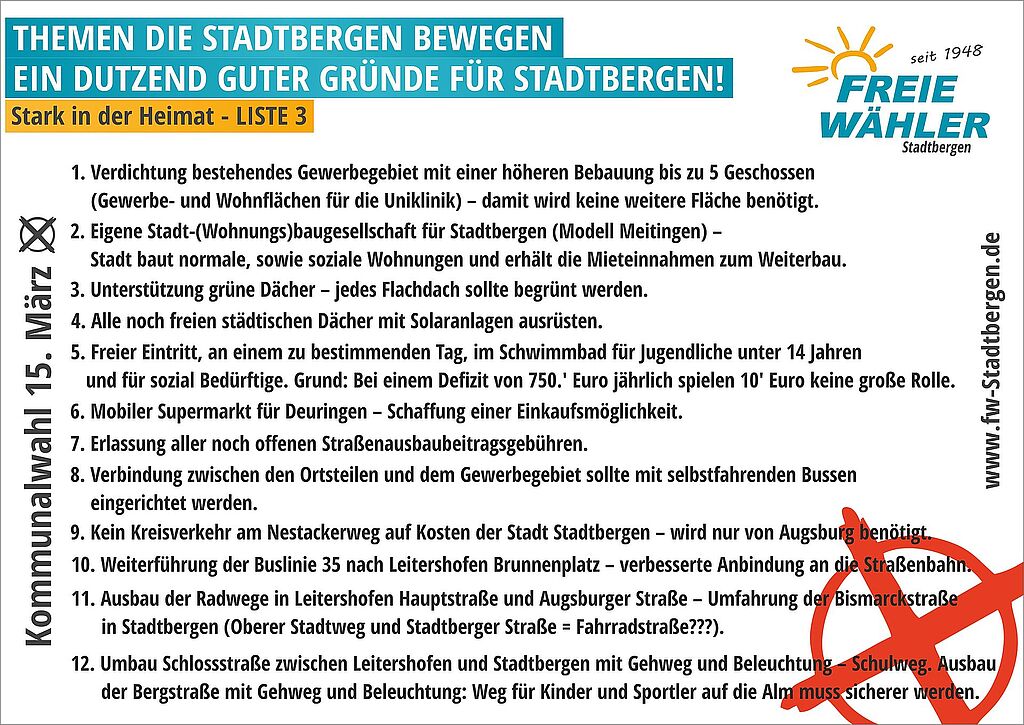 THEMEN DIE STADTBERGEN BEWEGEN
EIN DUTZEND GUTER GRÜNDE FÜR STADTBERGEN!

Stark in der Heimat - LISTE 3

seit 1948
FREIE WÄHLER
Stadtbergen

Kommunalwahl 15. März

1. Verdichtung bestehendes Gewerbegebiet mit einer höheren Bebauung bis zu 5 Geschossen (Gewerbe- und Wohnflächen für die Uniklinik) – damit wird keine weitere Fläche benötigt.
2. Eigene Stadt-(Wohnungs)baugesellschaft für Stadtbergen (Modell Meitingen) – Stadt baut normale, sowie soziale Wohnungen und erhält die Mieteinnahmen zum Weiterbau.
3. Unterstützung grüne Dächer – jedes Flachdach sollte begrünt werden.
4. Alle noch freien städtischen Dächer mit Solaranlagen ausrüsten.
5. Freier Eintritt, an einem zu bestimmenden Tag, im Schwimmbad für Jugendliche unter 14 Jahren und für sozial Bedürftige. Grund: Bei einem Defizit von 750.' Euro jährlich spielen 10' Euro keine große Rolle.
6. Mobiler Supermarkt für Deuringen – Schaffung einer Einkaufsmöglichkeit.
7. Erlassung aller noch offenen Straßenausbaubeitragsgebühren.
8. Verbindung zwischen den Ortsteilen und dem Gewerbegebiet sollte mit selbstfahrenden Bussen eingerichtet werden.
9. Kein Kreisverkehr am Nestackerweg auf Kosten der Stadt Stadtbergen – wird nur von Augsburg benötigt.
10. Weiterführung der Buslinie 35 nach Leitershofen Brunnenplatz – verbesserte Anbindung an die Straßenbahn.
11. Ausbau der Radwege in Leitershofen Hauptstraße und Augsburger Straße – Umfahrung der Bismarckstraße in Stadtbergen (Oberer Stadtweg und Stadtberger Straße = Fahrradstraße???).
12. Umbau Schlossstraße zwischen Leitershofen und Stadtbergen mit Gehweg und Beleuchtung – Schulweg. Ausbau der Bergstraße mit Gehweg und Beleuchtung: Weg für Kinder und Sportler auf die Alm muss sicherer werden.

www.fw-Stadtbergen.de